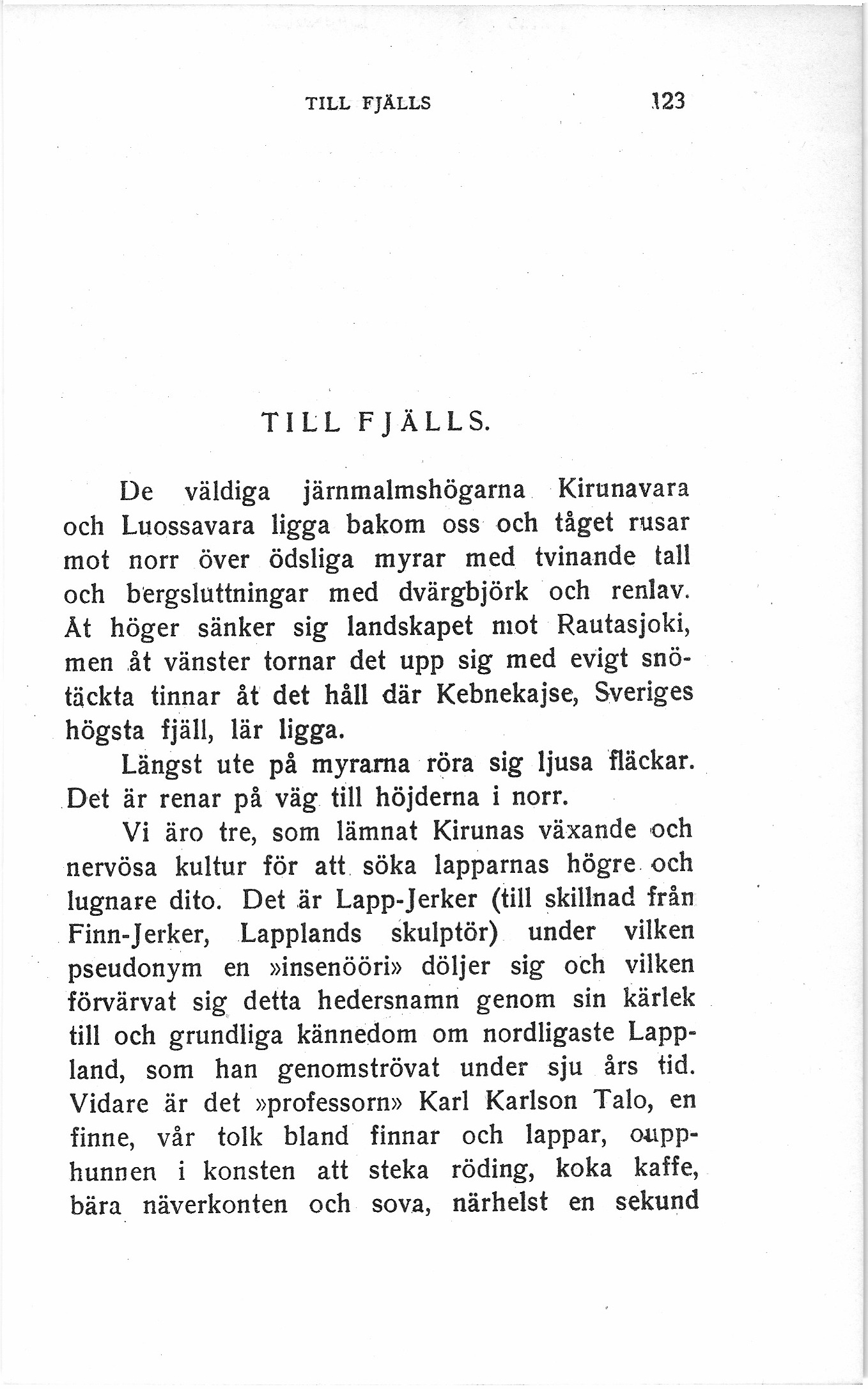 TILL FJÄLLS 123

TILL FJÄLLS.

De väldiga järnmalmshögarna Kirunavara och Luossavara ligga bakom oss och tåget rusar mot norr över ödsliga myrar med tvinande tall och bergsluttningar med dvärgbjörk och renlav. Åt höger sänker sig landskapet mot Rautasjoki, men åt vänster tornar det upp sig med evigt snötäckta tinnar åt det håll där Kebnekajse, Sveriges högsta fjäll, lär ligga.

Längst ute på myrarna röra sig ljusa fläckar. Det är renar på väg till höjderna i norr.

Vi äro tre, som lämnat Kirunas växande och nervösa kultur för att söka lapparnas högre och lugnare dito. Det är Lapp-Jerker (till skillnad från Finn-Jerker, Lapplands skulptör) under vilken pseudonym en »insenööri» döljer sig och vilken förvärvat sig detta hedersnamn genom sin kärlek till och grundliga kännedom om nordligaste Lappland, som han genomströvat under sju års tid. Vidare är det »professorn» Karl Karlson Talo, en finne, vår tolk bland finnar och lappar, oupphunnen i konsten att steka röding, koka kaffe, bära näverkonten och sova, närhelst en sekund